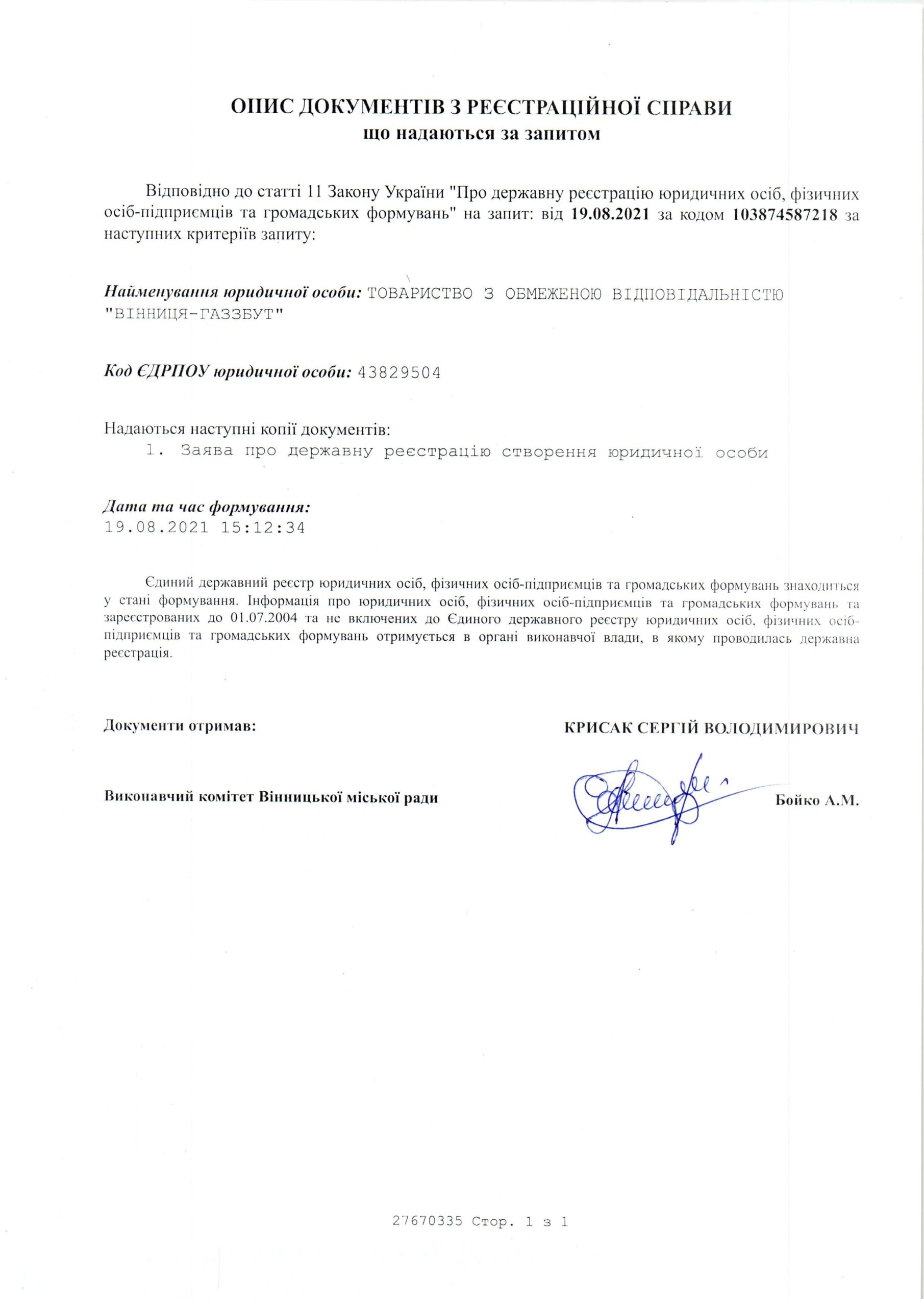 ОПИС ДОКУМЕНТІВ З РЕЄСТРАЦІЙНОЇ СПРАВИ
що надаються за запитом

Відповідно до статті 11 Закону України "Про державну реєстрацію юридичних осіб, фізичних осіб-підприємців та громадських формувань" на запит: від 19.08.2021 за кодом 103874587218 за наступних критеріїв запиту:

Найменування юридичної особи: ТОВАРИСТВО З ОБМЕЖЕНОЮ ВІДПОВІДАЛЬНІСТЮ "ВІННИЦЯ-ГАЗЗБУТ"

Код ЄДРПОУ юридичної особи: 43829504

Надаються наступні копії документів:
1. Заява про державну реєстрацію створення юридичної особи

Дата та час формування:
19.08.2021 15:12:34

Єдиний державний реєстр юридичних осіб, фізичних осіб-підприємців та громадських формувань знаходиться у стані формування. Інформація про юридичних осіб, фізичних осіб-підприємців та громадських формувань та зареєстрованих до 01.07.2004 та не включених до Єдиного державного реєстру юридичних осіб, фізичних осіб-підприємців та громадських формувань отримується в органі виконавчої влади, в якому проводилась державна реєстрація.

Документи отримав:

КРИСАК СЕРГІЙ ВОЛОДИМИРОВИЧ

Виконавчий комітет Вінницької міської ради

Бойко А.М.

27670335 Стор. 1 з 1